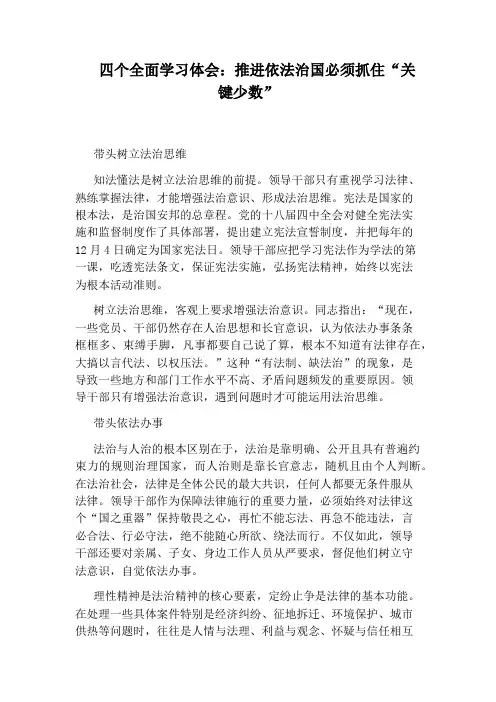 四个全面学习体会：推进依法治国必须抓住“关键少数”

带头树立法治思维

知法懂法是树立法治思维的前提。领导干部只有重视学习法律、熟练掌握法律，才能增强法治意识、形成法治思维。宪法是国家的根本法，是治国安邦的总章程。党的十八届四中全会对健全宪法实施和监督制度作了具体部署，提出建立宪法宣誓制度，并把每年的12月4日确定为国家宪法日。领导干部应把学习宪法作为学法的第一课，吃透宪法条文，保证宪法实施，弘扬宪法精神，始终以宪法为根本活动准则。

树立法治思维，客观上要求增强法治意识。同志指出：“现在，一些党员、干部仍然存在人治思想和长官意识，认为依法办事条条框框多、束缚手脚，凡事都要自己说了算，根本不知道有法律存在，大搞以言代法、以权压法。”这种“有法制、缺法治”的现象，是导致一些地方和部门工作水平不高、矛盾问题频发的重要原因。领导干部只有增强法治意识，遇到问题时才可能运用法治思维。

带头依法办事

法治与人治的根本区别在于，法治是靠明确、公开且具有普遍约束力的规则治理国家，而人治则是靠长官意志，随机且由个人判断。在法治社会，法律是全体公民的最大共识，任何人都要无条件服从法律。领导干部作为保障法律施行的重要力量，必须始终对法律这个“国之重器”保持敬畏之心，再忙不能忘法、再急不能违法，言必合法、行必守法，绝不能随心所欲、绕法而行。不仅如此，领导干部还要对亲属、子女、身边工作人员从严要求，督促他们树立守法意识，自觉依法办事。

理性精神是法治精神的核心要素，定纷止争是法律的基本功能。在处理一些具体案件特别是经济纠纷、征地拆迁、环境保护、城市供热等问题时，往往是人情与法理、利益与观念、怀疑与信任相互